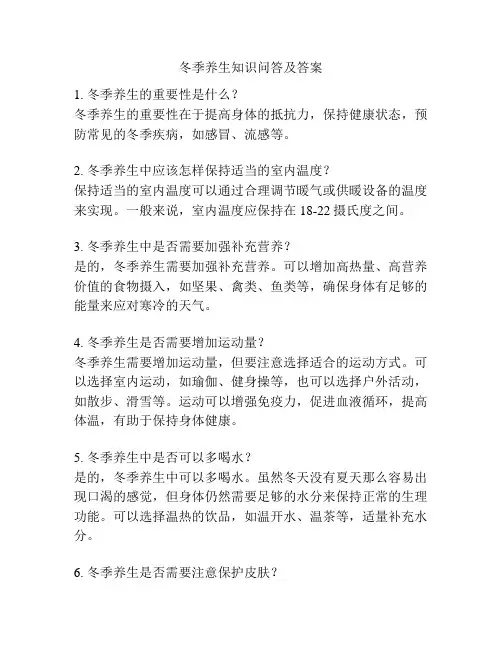 冬季养生知识问答及答案

1. 冬季养生的重要性是什么？
冬季养生的重要性在于提高身体的抵抗力，保持健康状态，预防常见的冬季疾病，如感冒、流感等。

2. 冬季养生中应该怎样保持适当的室内温度？
保持适当的室内温度可以通过合理调节暖气或供暖设备的温度来实现。一般来说，室内温度应保持在 18-22 摄氏度之间。

3. 冬季养生中是否需要加强补充营养？
是的，冬季养生需要加强补充营养。可以增加高热量、高营养价值的食物摄入，如坚果、禽类、鱼类等，确保身体有足够的能量来应对寒冷的天气。

4. 冬季养生是否需要增加运动量？
冬季养生需要增加运动量，但要注意选择适合的运动方式。可以选择室内运动，如瑜伽、健身操等，也可以选择户外活动，如散步、滑雪等。运动可以增强免疫力，促进血液循环，提高体温，有助于保持身体健康。

5. 冬季养生中是否可以多喝水？
是的，冬季养生中可以多喝水。虽然冬天没有夏天那么容易出现口渴的感觉，但身体仍然需要足够的水分来保持正常的生理功能。可以选择温热的饮品，如温开水、温茶等，适量补充水分。

6. 冬季养生是否需要注意保护皮肤？